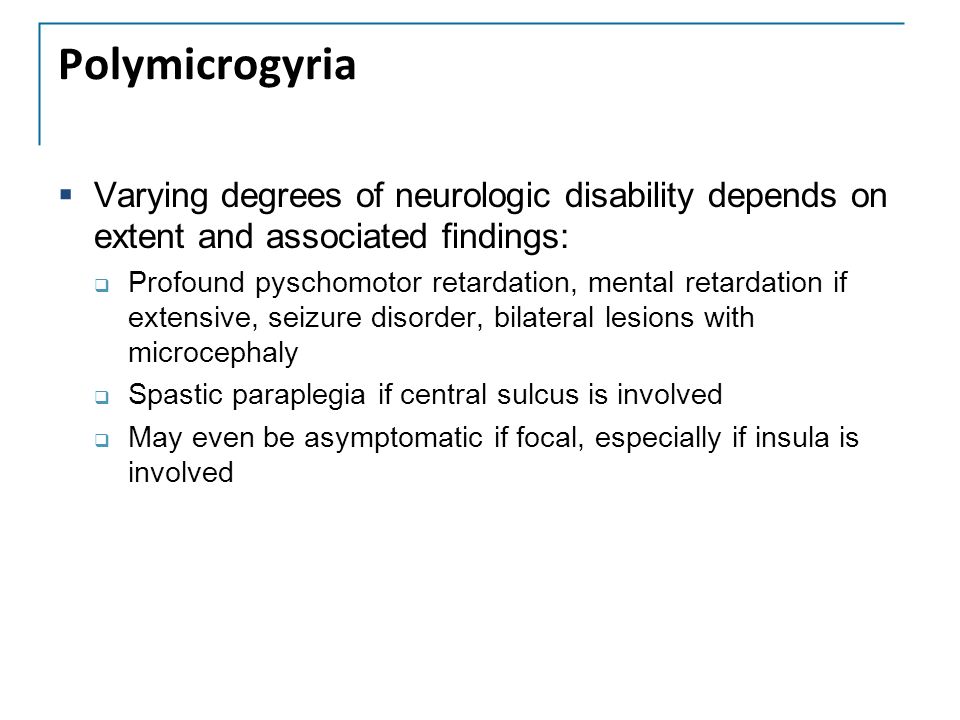 Polymicrogyria

▪ Varying degrees of neurologic disability depends on extent and associated findings:

❑ Profound pyschomotor retardation, mental retardation if extensive, seizure disorder, bilateral lesions with microcephaly

❑ Spastic paraplegia if central sulcus is involved

❑ May even be asymptomatic if focal, especially if insula is involved